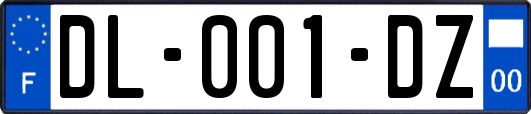 F

DL-001-DZ

00